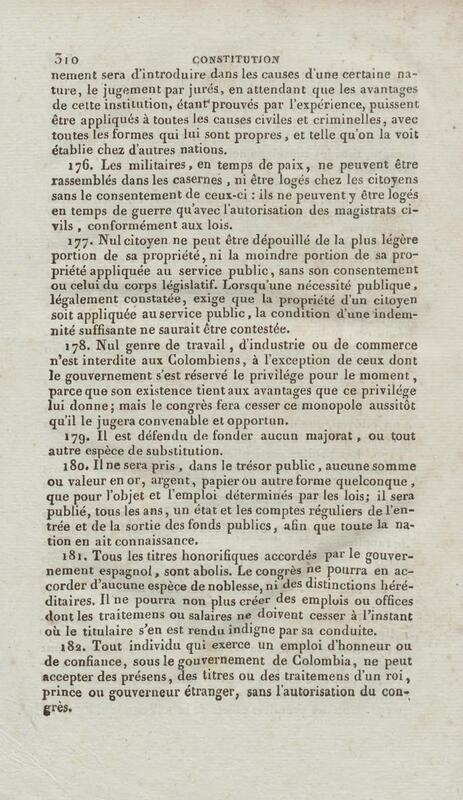 310 CONSTITUTION

nement sera d'introduire dans les causes d'une certaine nature, le jugement par jurés, en attendant que les avantages de cette institution, étant prouvés par l'expérience, puissent être appliqués à toutes les causes civiles et criminelles, avec toutes les formes qui lui sont propres, et telle qu'on la voit établie chez d'autres nations.

176. Les militaires, en temps de paix, ne peuvent être rassemblés dans les casernes, ni être logés chez les citoyens sans le consentement de ceux-ci : ils ne peuvent y être logés en temps de guerre qu'avec l'autorisation des magistrats civils, conformément aux lois.

177. Nul citoyen ne peut être dépouillé de la plus légère portion de sa propriété, ni la moindre portion de sa propriété appliquée au service public, sans son consentement ou celui du corps législatif. Lorsqu'une nécessité publique, légalement constatée, exige que la propriété d'un citoyen soit appliquée au service public, la condition d'une indemnité suffisante ne saurait être contestée.

178. Nul genre de travail, d'industrie ou de commerce n'est interdite aux Colombiens, à l'exception de ceux dont le gouvernement s'est réservé le privilége pour le moment, parce que son existence tient aux avantages que ce privilége lui donne; mais le congrès fera cesser ce monopole aussitôt qu'il le jugera convenable et opportun.

179. Il est défendu de fonder aucun majorat, ou tout autre espèce de substitution.

180. Il ne sera pris, dans le trésor public, aucune somme ou valeur en or, argent, papier ou autre forme quelconque, que pour l'objet et l'emploi déterminés par les lois; il sera publié, tous les ans, un état et les comptes réguliers de l'entrée et de la sortie des fonds publics, afin que toute la nation en ait connaissance.

181. Tous les titres honorifiques accordés par le gouvernement espagnol, sont abolis. Le congrès ne pourra en accorder d'aucune espèce de noblesse, ni des distinctions héréditaires. Il ne pourra non plus créer des emplois ou offices dont les traitemens ou salaires ne doivent cesser à l'instant où le titulaire s'en est rendu indigne par sa conduite.

182. Tout individu qui exerce un emploi d'honneur ou de confiance, sous le gouvernement de Colombia, ne peut accepter des présens, des titres ou des traitemens d'un roi, prince ou gouverneur étranger, sans l'autorisation du congrès.